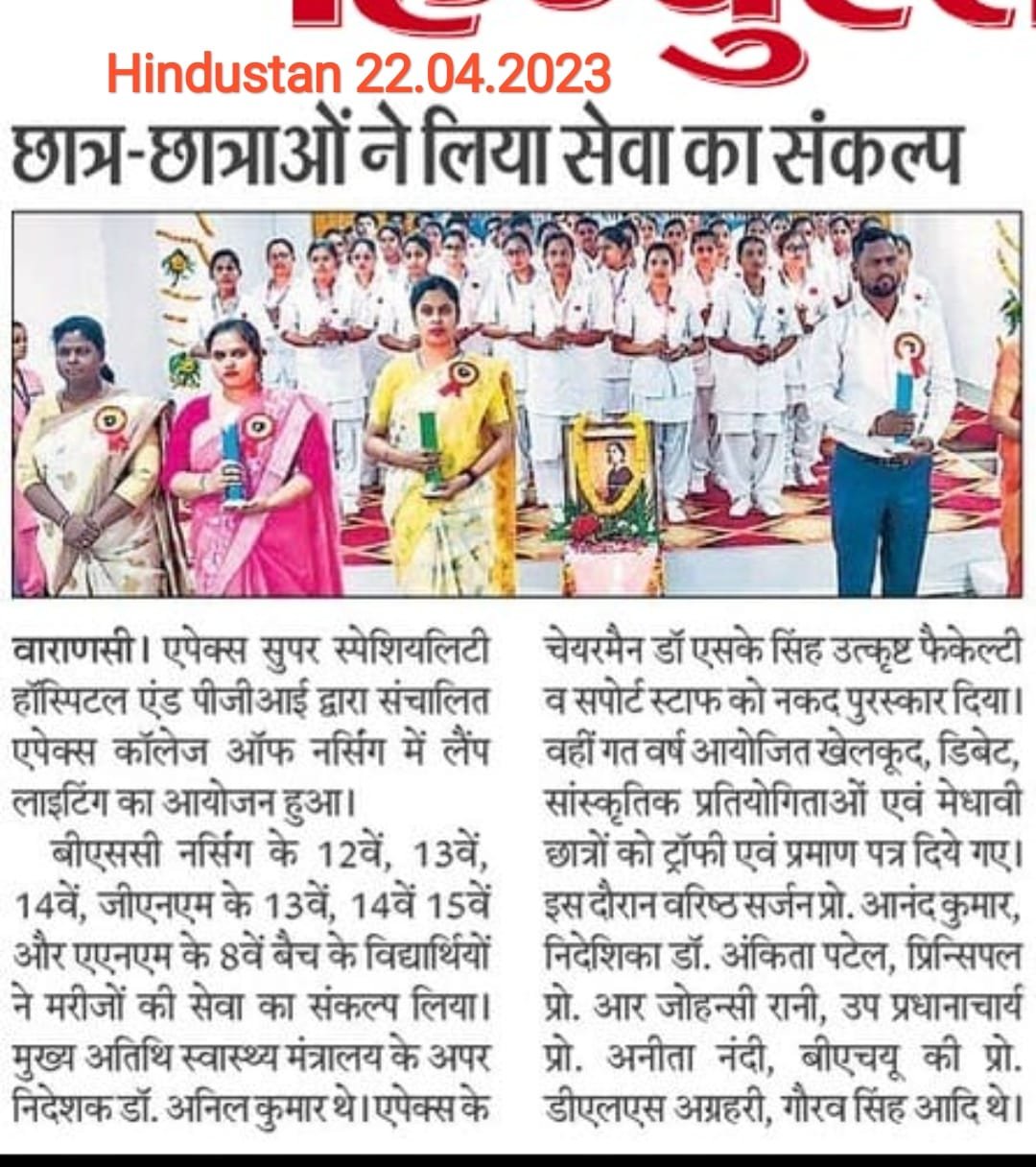 Hindustan 22.04.2023

छात्र-छात्राओं ने लिया सेवा का संकल्प

वाराणसी। एपेक्स सुपर स्पेशियलिटी हॉस्पिटल एंड पीजीआई द्वारा संचालित एपेक्स कॉलेज ऑफ नर्सिंग में लैंप लाइटिंग का आयोजन हुआ।

बीएससी नर्सिंग के 12वें, 13वें, 14वें, जीएनएम के 13वें, 14वें 15वें और एएनएम के 8वें बैच के विद्यार्थियों ने मरीजों की सेवा का संकल्प लिया। मुख्य अतिथि स्वास्थ्य मंत्रालय के अपर निदेशक डॉ. अनिल कुमार थे। एपेक्स के चेयरमैन डॉ एसके सिंह उत्कृष्ट फैकेल्टी व सपोर्ट स्टाफ को नकद पुरस्कार दिया। वहीं गत वर्ष आयोजित खेलकूद, डिबेट, सांस्कृतिक प्रतियोगिताओं एवं मेधावी छात्रों को ट्रॉफी एवं प्रमाण पत्र दिये गए। इस दौरान वरिष्ठ सर्जन प्रो. आनंद कुमार, निदेशिका डॉ. अंकिता पटेल, प्रिन्सिपल प्रो. आर जोहन्सी रानी, उप प्रधानाचार्य प्रो. अनीता नंदी, बीएचयू की प्रो. डीएलएस अग्रहरी, गौरव सिंह आदि थे।